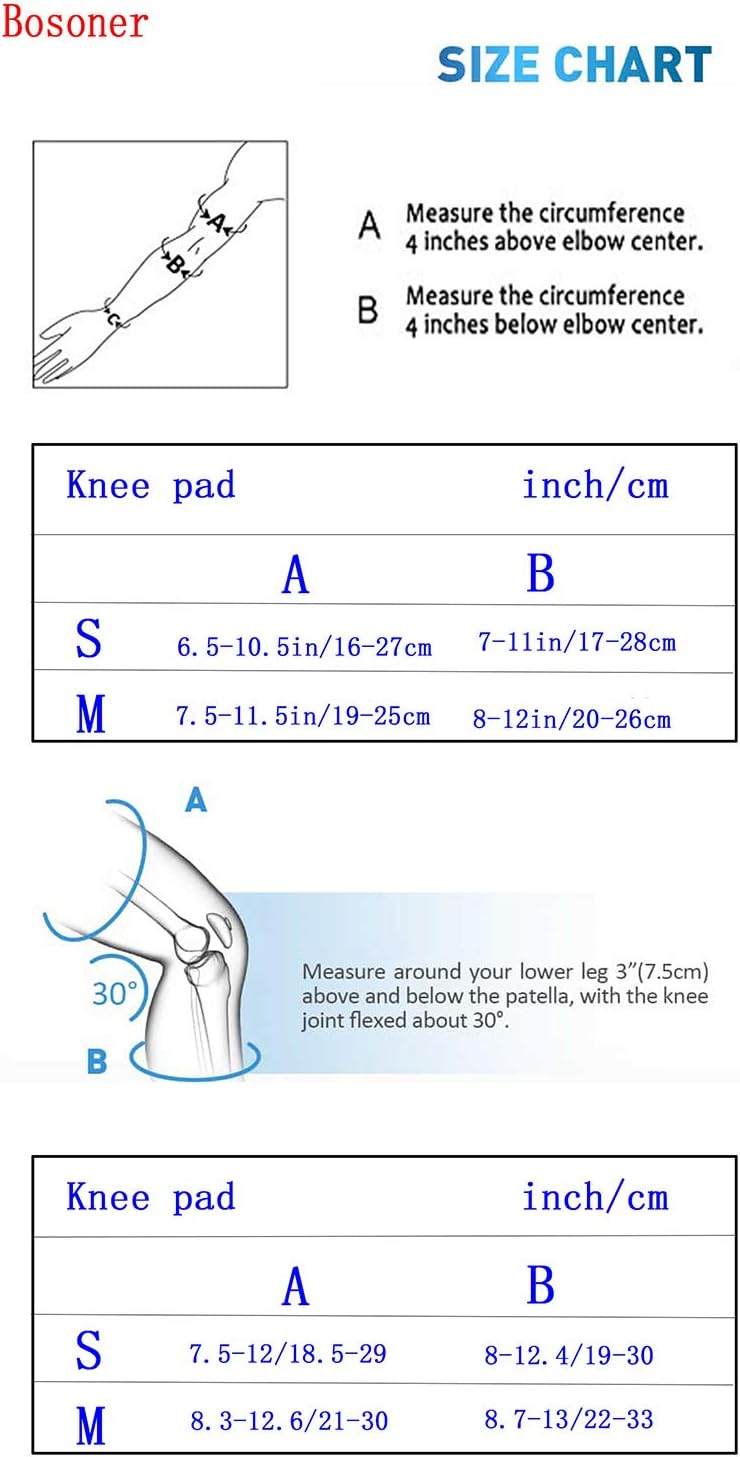 Bosoner

SIZE CHART

A
B
C

A Measure the circumference 4 inches above elbow center.

B Measure the circumference 4 inches below elbow center.

| Knee pad | | inch/cm |
|---|---|---|
| | A | B |
| S | 6.5-10.5in/16-27cm | 7-11in/17-28cm |
| M | 7.5-11.5in/19-25cm | 8-12in/20-26cm |

A

30°

B

Measure around your lower leg 3"(7.5cm) above and below the patella, with the knee joint flexed about 30°.

| Knee pad | | inch/cm |
|---|---|---|
| | A | B |
| S | 7.5-12/18.5-29 | 8-12.4/19-30 |
| M | 8.3-12.6/21-30 | 8.7-13/22-33 |